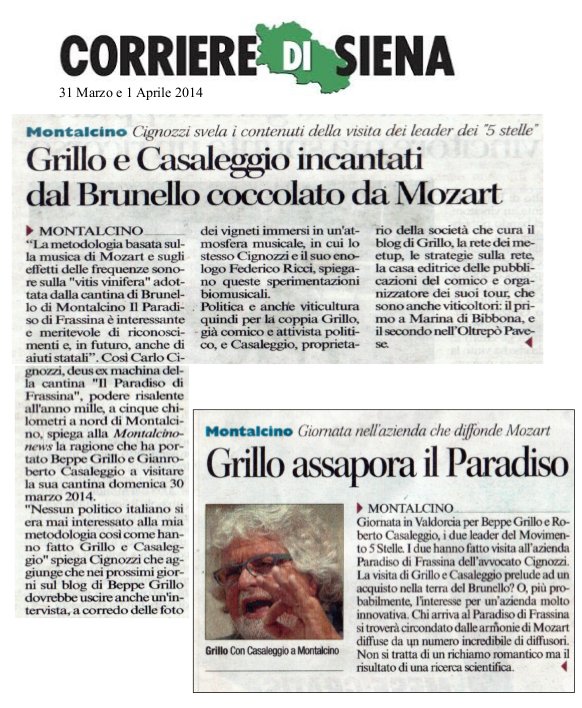 CORRIERE DI SIENA
31 Marzo e 1 Aprile 2014

Montalcino Cignozzi svela i contenuti della visita dei leader dei "5 stelle"

Grillo e Casaleggio incantati dal Brunello coccolato da Mozart

MONTALCINO
"La metodologia basata sulla musica di Mozart e sugli effetti delle frequenze sonore sulla "vitis vinifera" adottata dalla cantina di Brunello di Montalcino Il Paradiso di Frassina è interessante e meritevole di riconoscimenti e, in futuro, anche di aiuti statali". Così Carlo Cignozzi, deus ex machina della cantina "Il Paradiso di Frassina", podere risalente all'anno mille, a cinque chilometri a nord di Montalcino, spiega alla Montalcinonews la ragione che ha portato Beppe Grillo e Gianroberto Casaleggio a visitare la sua cantina domenica 30 marzo 2014.
"Nessun politico italiano si era mai interessato alla mia metodologia così come hanno fatto Grillo e Casaleggio" spiega Cignozzi che aggiunge che nei prossimi giorni sul blog di Beppe Grillo dovrebbe uscire anche un'intervista, a corredo delle foto dei vigneti immersi in un'atmosfera musicale, in cui lo stesso Cignozzi e il suo enologo Federico Ricci, spiegano queste sperimentazioni biomusicali.
Politica e anche viticultura quindi per la coppia Grillo, già comico e attivista politico, e Casaleggio, proprietario della società che cura il blog di Grillo, la rete dei meetup, le strategie sulla rete, la casa editrice delle pubblicazioni del comico e organizzatore dei suoi tour, che sono anche viticoltori: il primo a Marina di Bibbona, e il secondo nell'Oltrepò Pavese.

Montalcino Giornata nell'azienda che diffonde Mozart

Grillo assapora il Paradiso

Grillo Con Casaleggio a Montalcino

MONTALCINO
Giornata in Valdorcia per Beppe Grillo e Roberto Casaleggio, i due leader del Movimento 5 Stelle. I due hanno fatto visita all'azienda Paradiso di Frassina dell'avvocato Cignozzi. La visita di Grillo e Casaleggio prelude ad un acquisto nella terra del Brunello? O, più probabilmente, l'interesse per un'azienda molto innovativa. Chi arriva al Paradiso di Frassina si troverà circondato dalle armonie di Mozart diffuse da un numero incredibile di diffusori. Non si tratta di un richiamo romantico ma il risultato di una ricerca scientifica.